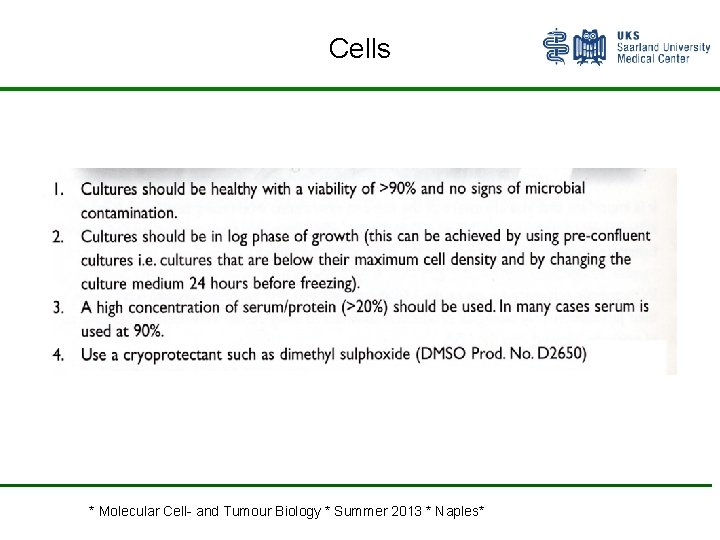 Cells

UKS
Saarland University
Medical Center

1. Cultures should be healthy with a viability of >90% and no signs of microbial contamination.
2. Cultures should be in log phase of growth (this can be achieved by using pre-confluent cultures i.e. cultures that are below their maximum cell density and by changing the culture medium 24 hours before freezing).
3. A high concentration of serum/protein (>20%) should be used. In many cases serum is used at 90%.
4. Use a cryoprotectant such as dimethyl sulphoxide (DMSO Prod. No. D2650)

* Molecular Cell- and Tumour Biology * Summer 2013 * Naples*